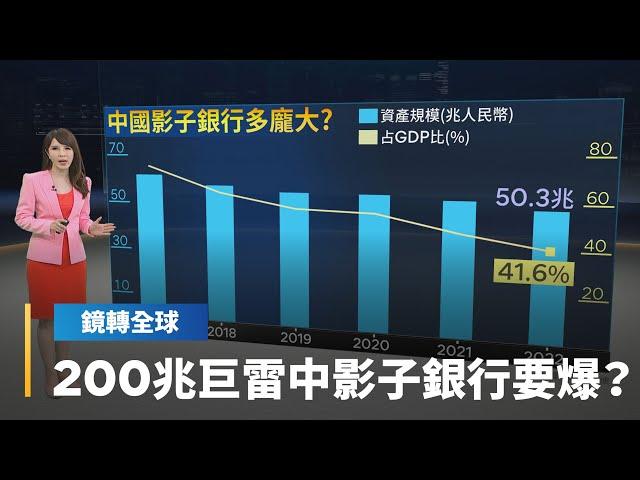 中國影子銀行多龐大?

資產規模(兆人民幣)

占GDP比(%)

70
50
30
10

80
60
40
20

50.3兆

41.6%

2018
2019
2020
2021
2022

鏡轉全球

200兆巨雷中影子銀行要爆?